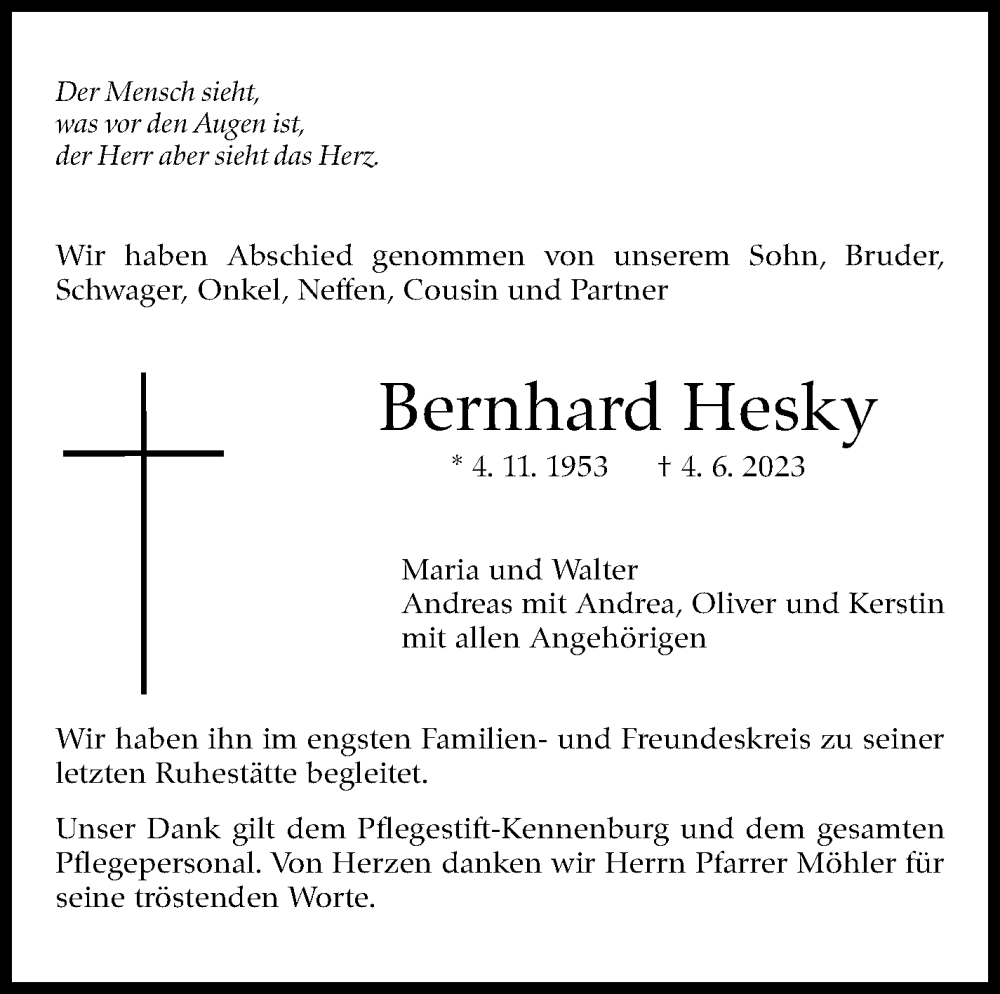 Der Mensch sieht,
was vor den Augen ist,
der Herr aber sieht das Herz.

Wir haben Abschied genommen von unserem Sohn, Bruder, Schwager, Onkel, Neffen, Cousin und Partner

Bernhard Hesky

* 4. 11. 1953 † 4. 6. 2023

Maria und Walter
Andreas mit Andrea, Oliver und Kerstin
mit allen Angehörigen

Wir haben ihn im engsten Familien- und Freundeskreis zu seiner letzten Ruhestätte begleitet.

Unser Dank gilt dem Pflegestift-Kennenburg und dem gesamten Pflegepersonal. Von Herzen danken wir Herrn Pfarrer Möhler für seine tröstenden Worte.